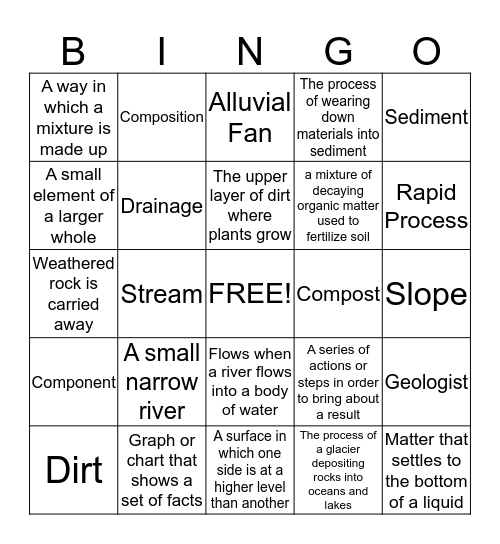 | B | I | N | G | O |
|---|---|---|---|---|
| A way in which a mixture is made up | Composition | Alluvial Fan | The process of wearing down materials into sediment | Sediment |
| A small element of a larger whole | Drainage | The upper layer of dirt where plants grow | a mixture of decaying organic matter used to fertilize soil | Rapid Process |
| Weathered rock is carried away | Stream | FREE! | Compost | Slope |
| Component | A small narrow river | Flows when a river flows into a body of water | A series of actions or steps in order to bring about a result | Geologist |
| Dirt | Graph or chart that shows a set of facts | A surface in which one side is at a higher level than another | The process of a glacier depositing rocks into oceans and lakes | Matter that settles to the bottom of a liquid |